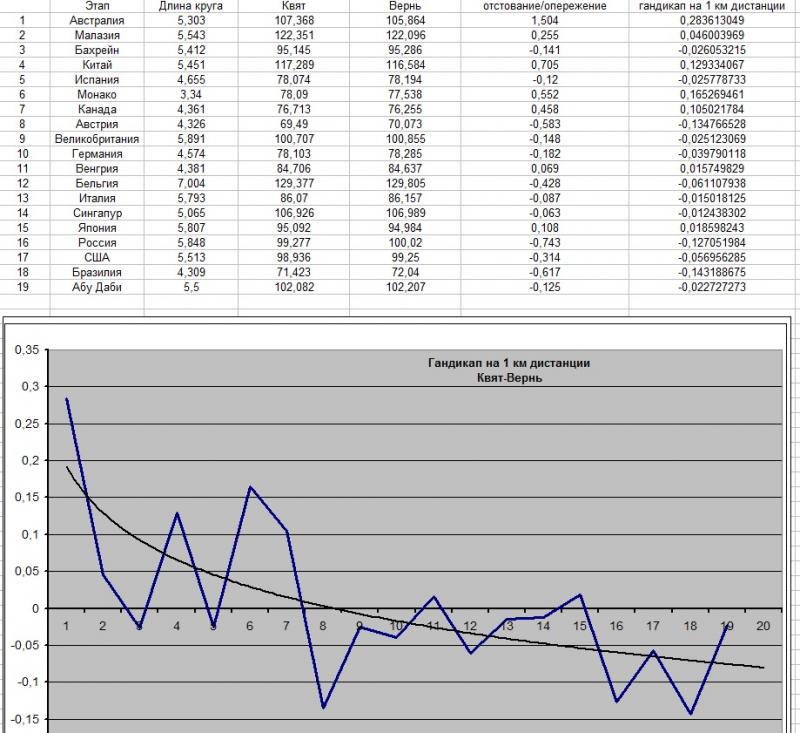 | | Этап | Длина круга | Квят | Вернь | отстование/опережение | гандикап на 1 км дистанции |
|---|---|---|---|---|---|---|
| 1 | Австралия | 5,303 | 107,368 | 105,864 | 1,504 | 0,283613049 |
| 2 | Малазия | 5,543 | 122,351 | 122,096 | 0,255 | 0,046003969 |
| 3 | Бахрейн | 5,412 | 95,145 | 95,286 | -0,141 | -0,026053215 |
| 4 | Китай | 5,451 | 117,289 | 116,584 | 0,705 | 0,129334067 |
| 5 | Испания | 4,655 | 78,074 | 78,194 | -0,12 | -0,025778733 |
| 6 | Монако | 3,34 | 78,09 | 77,538 | 0,552 | 0,165269461 |
| 7 | Канада | 4,361 | 76,713 | 76,255 | 0,458 | 0,105021784 |
| 8 | Австрия | 4,326 | 69,49 | 70,073 | -0,583 | -0,134766528 |
| 9 | Великобритания | 5,891 | 100,707 | 100,855 | -0,148 | -0,025123069 |
| 10 | Германия | 4,574 | 78,103 | 78,285 | -0,182 | -0,039790118 |
| 11 | Венгрия | 4,381 | 84,706 | 84,637 | 0,069 | 0,015749829 |
| 12 | Бельгия | 7,004 | 129,377 | 129,805 | -0,428 | -0,061107938 |
| 13 | Италия | 5,793 | 86,07 | 86,157 | -0,087 | -0,015018125 |
| 14 | Сингапур | 5,065 | 106,926 | 106,989 | -0,063 | -0,012438302 |
| 15 | Япония | 5,807 | 95,092 | 94,984 | 0,108 | 0,018598243 |
| 16 | Россия | 5,848 | 99,277 | 100,02 | -0,743 | -0,127051984 |
| 17 | США | 5,513 | 98,936 | 99,25 | -0,314 | -0,056956285 |
| 18 | Бразилия | 4,309 | 71,423 | 72,04 | -0,617 | -0,143188675 |
| 19 | Абу Даби | 5,5 | 102,082 | 102,207 | -0,125 | -0,022727273 |

Гандикап на 1 км дистанции
Квят-Вернь

0,35
0,3
0,25
0,2
0,15
0,1
0,05
0
-0,05
-0,1
-0,15

1 2 3 4 5 6 7 8 9 10 11 12 13 14 15 16 17 18 19 20